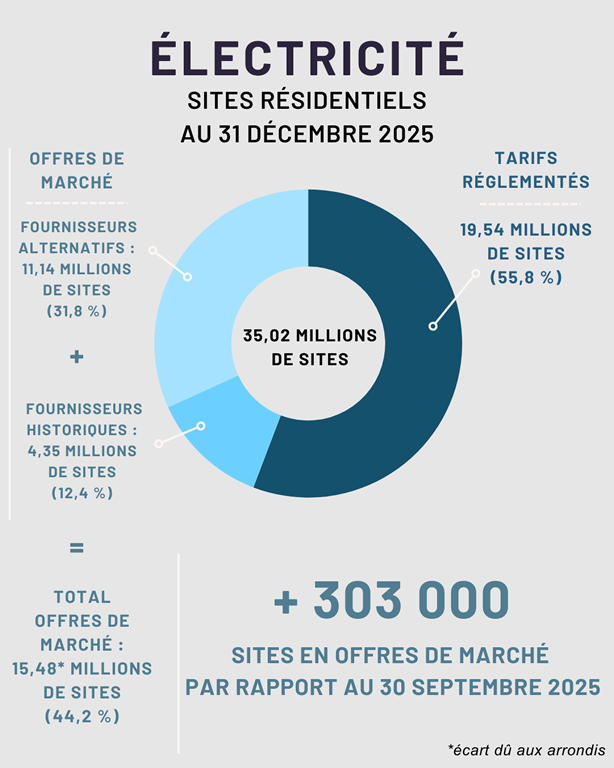 ÉLECTRICITÉ
SITES RÉSIDENTIELS
AU 31 DÉCEMBRE 2025

OFFRES DE MARCHÉ

FOURNISSEURS ALTERNATIFS : 11,14 MILLIONS DE SITES (31,8 %)

+

FOURNISSEURS HISTORIQUES : 4,35 MILLIONS DE SITES (12,4 %)

=

TOTAL OFFRES DE MARCHÉ : 15,48* MILLIONS DE SITES (44,2 %)

35,02 MILLIONS DE SITES

TARIFS RÉGLEMENTÉS

19,54 MILLIONS DE SITES (55,8 %)

+ 303 000

SITES EN OFFRES DE MARCHÉ PAR RAPPORT AU 30 SEPTEMBRE 2025

*écart dû aux arrondis